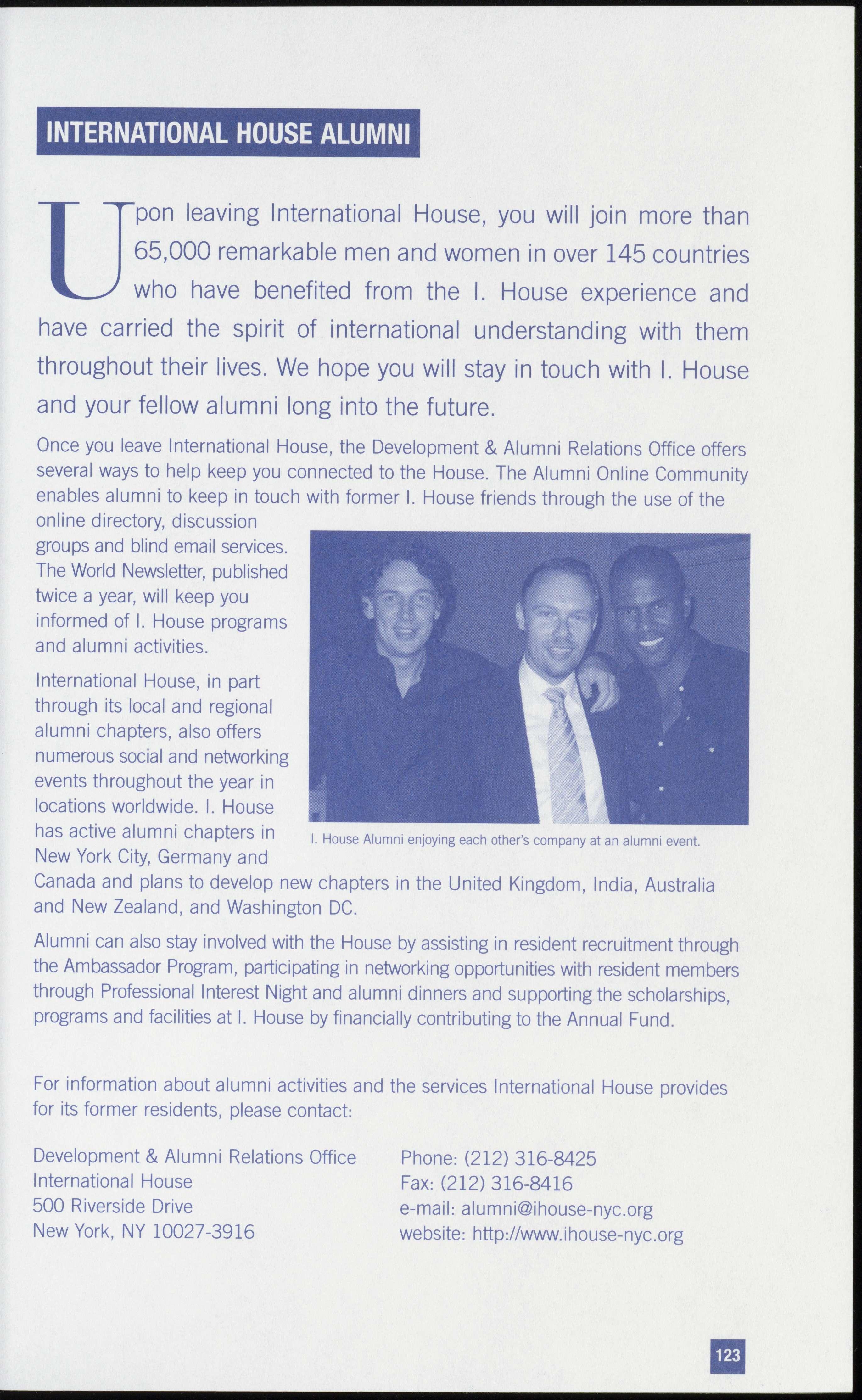 INTERNATIONAL HOUSE ALUMNI

Upon leaving International House, you will join more than 65,000 remarkable men and women in over 145 countries who have benefited from the I. House experience and have carried the spirit of international understanding with them throughout their lives. We hope you will stay in touch with I. House and your fellow alumni long into the future.

Once you leave International House, the Development & Alumni Relations Office offers several ways to help keep you connected to the House. The Alumni Online Community enables alumni to keep in touch with former I. House friends through the use of the online directory, discussion groups and blind email services. The World Newsletter, published twice a year, will keep you informed of I. House programs and alumni activities.

International House, in part through its local and regional alumni chapters, also offers numerous social and networking events throughout the year in locations worldwide. I. House has active alumni chapters in New York City, Germany and Canada and plans to develop new chapters in the United Kingdom, India, Australia and New Zealand, and Washington DC.

I. House Alumni enjoying each other's company at an alumni event.

Alumni can also stay involved with the House by assisting in resident recruitment through the Ambassador Program, participating in networking opportunities with resident members through Professional Interest Night and alumni dinners and supporting the scholarships, programs and facilities at I. House by financially contributing to the Annual Fund.

For information about alumni activities and the services International House provides for its former residents, please contact:

Development & Alumni Relations Office
International House
500 Riverside Drive
New York, NY 10027-3916

Phone: (212) 316-8425
Fax: (212) 316-8416
e-mail: alumni@ihouse-nyc.org
website: http://www.ihouse-nyc.org

123